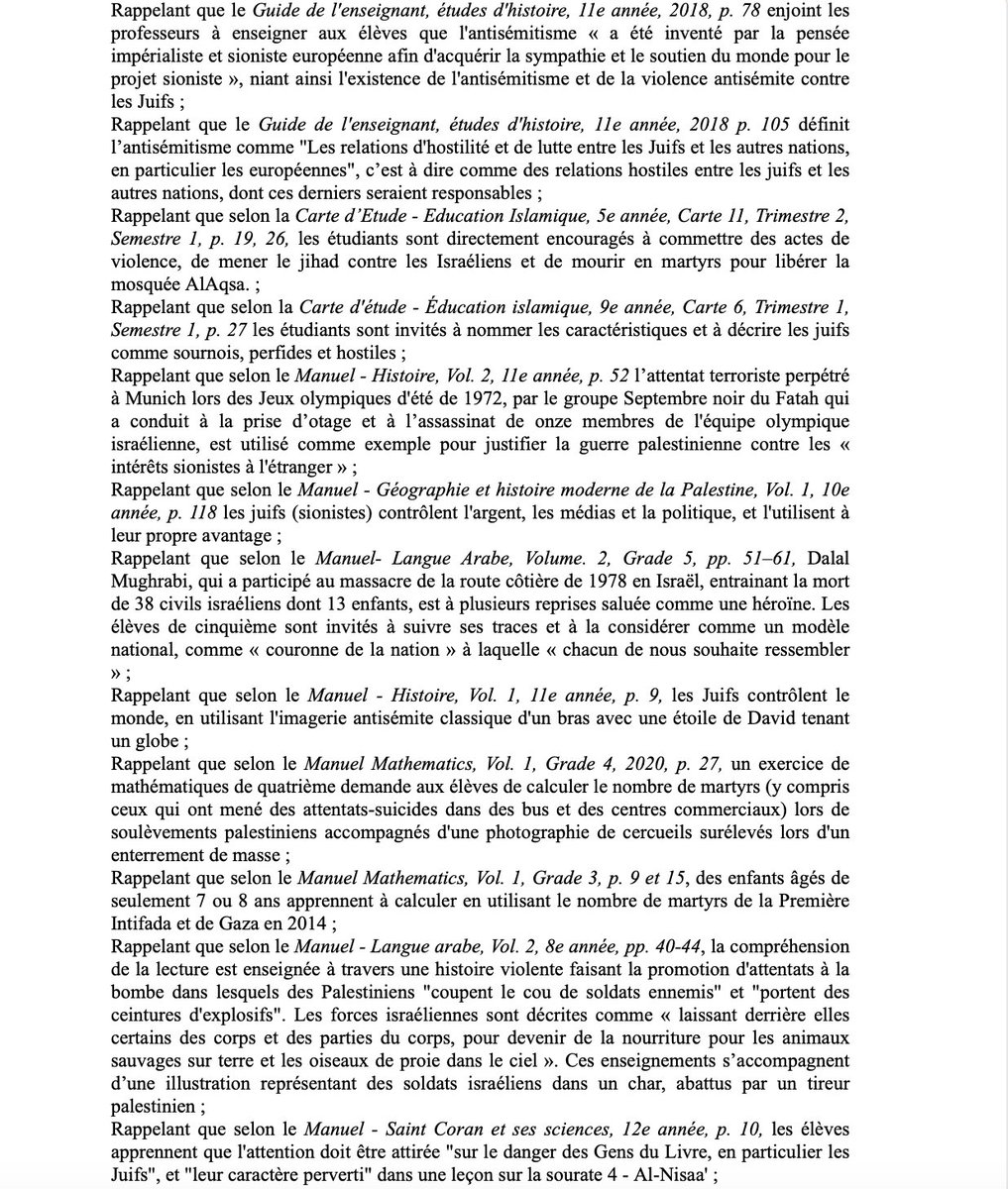 Rappelant que le Guide de l'enseignant, études d'histoire, 11e année, 2018, p. 78 enjoint les professeurs à enseigner aux élèves que l'antisémitisme « a été inventé par la pensée impérialiste et sioniste européenne afin d'acquérir la sympathie et le soutien du monde pour le projet sioniste », niant ainsi l'existence de l'antisémitisme et de la violence antisémite contre les Juifs ;

Rappelant que le Guide de l'enseignant, études d'histoire, 11e année, 2018 p. 105 définit l'antisémitisme comme "Les relations d'hostilité et de lutte entre les Juifs et les autres nations, en particulier les européennes", c'est à dire comme des relations hostiles entre les juifs et les autres nations, dont ces derniers seraient responsables ;

Rappelant que selon la Carte d'Etude - Education Islamique, 5e année, Carte 11, Trimestre 2, Semestre 1, p. 19, 26, les étudiants sont directement encouragés à commettre des actes de violence, de mener le jihad contre les Israéliens et de mourir en martyrs pour libérer la mosquée AlAqsa. ;

Rappelant que selon la Carte d'étude - Éducation islamique, 9e année, Carte 6, Trimestre 1, Semestre 1, p. 27 les étudiants sont invités à nommer les caractéristiques et à décrire les juifs comme sournois, perfides et hostiles ;

Rappelant que selon le Manuel - Histoire, Vol. 2, 11e année, p. 52 l'attentat terroriste perpétré à Munich lors des Jeux olympiques d'été de 1972, par le groupe Septembre noir du Fatah qui a conduit à la prise d'otage et à l'assassinat de onze membres de l'équipe olympique israélienne, est utilisé comme exemple pour justifier la guerre palestinienne contre les « intérêts sionistes à l'étranger » ;

Rappelant que selon le Manuel - Géographie et histoire moderne de la Palestine, Vol. 1, 10e année, p. 118 les juifs (sionistes) contrôlent l'argent, les médias et la politique, et l'utilisent à leur propre avantage ;

Rappelant que selon le Manuel- Langue Arabe, Volume. 2, Grade 5, pp. 51–61, Dalal Mughrabi, qui a participé au massacre de la route côtière de 1978 en Israël, entrainant la mort de 38 civils israéliens dont 13 enfants, est à plusieurs reprises saluée comme une héroïne. Les élèves de cinquième sont invités à suivre ses traces et à la considérer comme un modèle national, comme « couronne de la nation » à laquelle « chacun de nous souhaite ressembler » ;

Rappelant que selon le Manuel - Histoire, Vol. 1, 11e année, p. 9, les Juifs contrôlent le monde, en utilisant l'imagerie antisémite classique d'un bras avec une étoile de David tenant un globe ;

Rappelant que selon le Manuel Mathematics, Vol. 1, Grade 4, 2020, p. 27, un exercice de mathématiques de quatrième demande aux élèves de calculer le nombre de martyrs (y compris ceux qui ont mené des attentats-suicides dans des bus et des centres commerciaux) lors de soulèvements palestiniens accompagnés d'une photographie de cercueils surélevés lors d'un enterrement de masse ;

Rappelant que selon le Manuel Mathematics, Vol. 1, Grade 3, p. 9 et 15, des enfants âgés de seulement 7 ou 8 ans apprennent à calculer en utilisant le nombre de martyrs de la Première Intifada et de Gaza en 2014 ;

Rappelant que selon le Manuel - Langue arabe, Vol. 2, 8e année, pp. 40-44, la compréhension de la lecture est enseignée à travers une histoire violente faisant la promotion d'attentats à la bombe dans lesquels des Palestiniens "coupent le cou de soldats ennemis" et "portent des ceintures d'explosifs". Les forces israéliennes sont décrites comme « laissant derrière elles certains des corps et des parties du corps, pour devenir de la nourriture pour les animaux sauvages sur terre et les oiseaux de proie dans le ciel ». Ces enseignements s'accompagnent d'une illustration représentant des soldats israéliens dans un char, abattus par un tireur palestinien ;

Rappelant que selon le Manuel - Saint Coran et ses sciences, 12e année, p. 10, les élèves apprennent que l'attention doit être attirée "sur le danger des Gens du Livre, en particulier les Juifs", et "leur caractère perverti" dans une leçon sur la sourate 4 - Al-Nisaa' ;